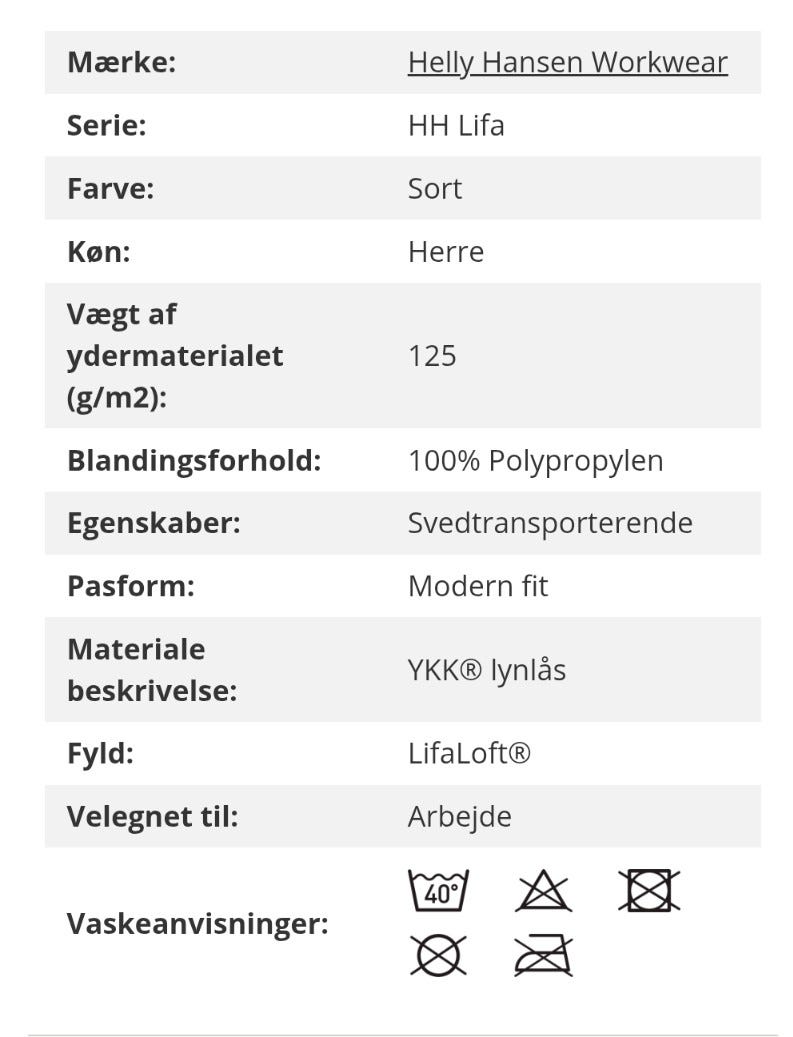 | | |
|---|---|
| Mærke: | Helly Hansen Workwear |
| Serie: | HH Lifa |
| Farve: | Sort |
| Køn: | Herre |
| Vægt af ydermaterialet (g/m2): | 125 |
| Blandingsforhold: | 100% Polypropylen |
| Egenskaber: | Svedtransporterende |
| Pasform: | Modern fit |
| Materiale beskrivelse: | YKK® lynlås |
| Fyld: | LifaLoft® |
| Velegnet til: | Arbejde |
| Vaskeanvisninger: | 40° |